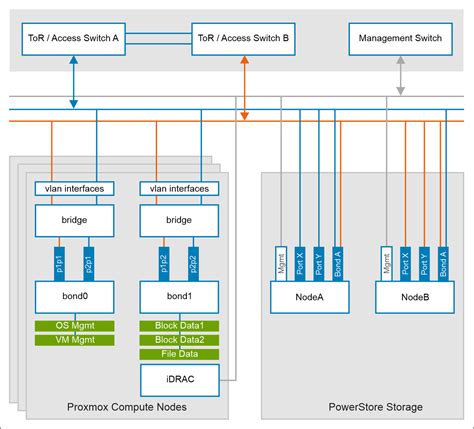 ToR / Access Switch A

ToR / Access Switch B

Management Switch

vlan interfaces

bridge

p1p1

p2p1

bond0

OS Mgmt

VM Mgmt

vlan interfaces

bridge

p1p2

p2p2

bond1

Block Data1

Block Data2

File Data

iDRAC

Proxmox Compute Nodes

Mgmt

Port X

Port Y

Bond A

NodeA

Mgmt

Port X

Port Y

Bond A

NodeB

PowerStore Storage